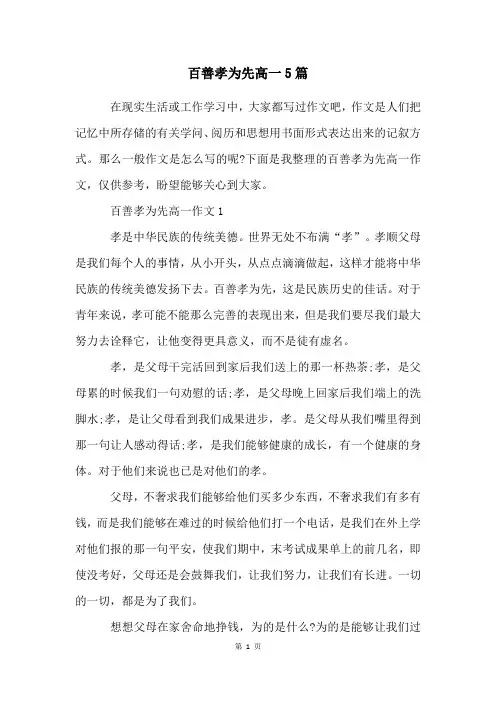 百善孝为先高一5篇

在现实生活或工作学习中，大家都写过作文吧，作文是人们把记忆中所存储的有关学问、阅历和思想用书面形式表达出来的记叙方式。那么一般作文是怎么写的呢?下面是我整理的百善孝为先高一作文，仅供参考，盼望能够关心到大家。

百善孝为先高一作文1

孝是中华民族的传统美德。世界无处不布满“孝”。孝顺父母是我们每个人的事情，从小开头，从点点滴滴做起，这样才能将中华民族的传统美德发扬下去。百善孝为先，这是民族历史的佳话。对于青年来说，孝可能不能那么完善的表现出来，但是我们要尽我们最大努力去诠释它，让他变得更具意义，而不是徒有虚名。

孝，是父母干完活回到家后我们送上的那一杯热茶;孝，是父母累的时候我们一句劝慰的话;孝，是父母晚上回家后我们端上的洗脚水;孝，是让父母看到我们成果进步，孝。是父母从我们嘴里得到那一句让人感动得话;孝，是我们能够健康的成长，有一个健康的身体。对于他们来说也已是对他们的孝。

父母，不奢求我们能够给他们买多少东西，不奢求我们有多有钱，而是我们能够在难过的时候给他们打一个电话，是我们在外上学对他们报的那一句平安，使我们期中，末考试成果单上的前几名，即使没考好，父母还是会鼓舞我们，让我们努力，让我们有长进。一切的一切，都是为了我们。

想想父母在家舍命地挣钱，为的是什么?为的是能够让我们过

第 1 页